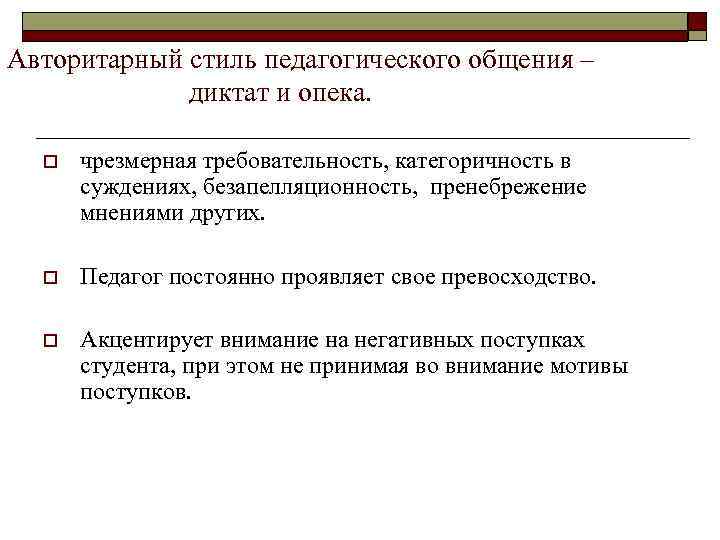 Авторитарный стиль педагогического общения – диктат и опека.

чрезмерная требовательность, категоричность в суждениях, безапелляционность, пренебрежение мнениями других.

Педагог постоянно проявляет свое превосходство.

Акцентирует внимание на негативных поступках студента, при этом не принимая во внимание мотивы поступков.